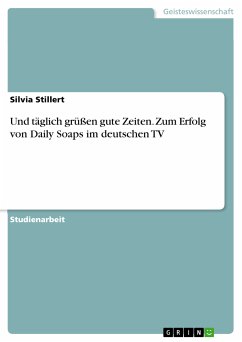 Geisteswissenschaft

Silvia Stillert

Und täglich grüßen gute Zeiten. Zum Erfolg von Daily Soaps im deutschen TV

Studienarbeit

GRIN